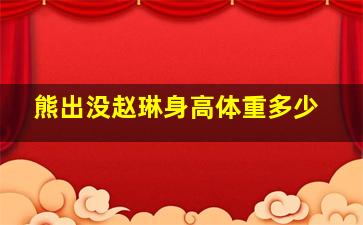 熊出没赵琳身高体重多少